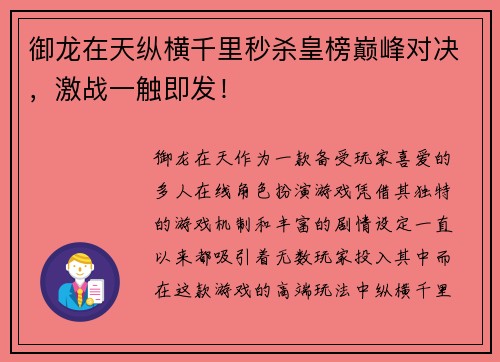 御龙在天纵横千里秒杀皇榜巅峰对决，激战一触即发！

御龙在天作为一款备受玩家喜爱的多人在线角色扮演游戏凭借其独特的游戏机制和丰富的剧情设定一直以来都吸引着无数玩家投入其中而在这款游戏的高端玩法中纵横千里